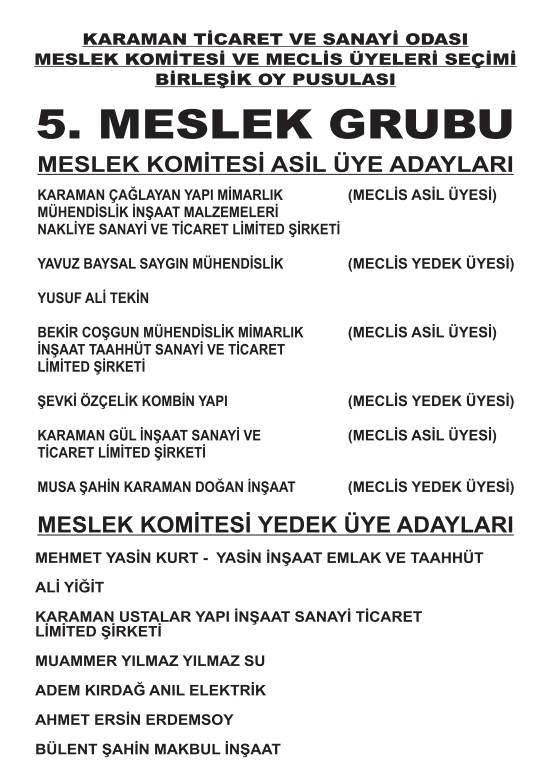 KARAMAN TİCARET VE SANAYİ ODASI
MESLEK KOMİTESİ VE MECLİS ÜYELERİ SEÇİMİ
BİRLEŞİK OY PUSULASI

5. MESLEK GRUBU

MESLEK KOMİTESİ ASİL ÜYE ADAYLARI

KARAMAN ÇAĞLAYAN YAPI MİMARLIK MÜHENDİSLİK İNŞAAT MALZEMELERİ NAKLİYE SANAYİ VE TİCARET LİMİTED ŞİRKETİ (MECLİS ASİL ÜYESİ)

YAVUZ BAYSAL SAYGIN MÜHENDİSLİK (MECLİS YEDEK ÜYESİ)

YUSUF ALİ TEKİN

BEKİR COŞGUN MÜHENDİSLİK MİMARLIK İNŞAAT TAAHHÜT SANAYİ VE TİCARET LİMİTED ŞİRKETİ (MECLİS ASİL ÜYESİ)

ŞEVKİ ÖZÇELİK KOMBİN YAPI (MECLİS YEDEK ÜYESİ)

KARAMAN GÜL İNŞAAT SANAYİ VE TİCARET LİMİTED ŞİRKETİ (MECLİS ASİL ÜYESİ)

MUSA ŞAHİN KARAMAN DOĞAN İNŞAAT (MECLİS YEDEK ÜYESİ)

MESLEK KOMİTESİ YEDEK ÜYE ADAYLARI

MEHMET YASİN KURT - YASİN İNŞAAT EMLAK VE TAAHHÜT

ALİ YİĞİT

KARAMAN USTALAR YAPI İNŞAAT SANAYİ TİCARET LİMİTED ŞİRKETİ

MUAMMER YILMAZ YILMAZ SU

ADEM KIRDAĞ ANIL ELEKTRİK

AHMET ERSİN ERDEMSOY

BÜLENT ŞAHİN MAKBUL İNŞAAT